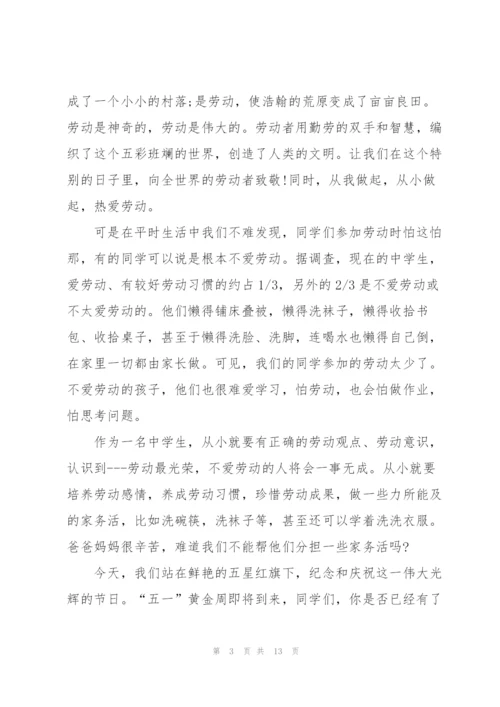 成了一个小小的村落;是劳动，使浩翰的荒原变成了亩亩良田。劳动是神奇的，劳动是伟大的。劳动者用勤劳的双手和智慧，编织了这个五彩班斓的世界，创造了人类的文明。让我们在这个特别的日子里，向全世界的劳动者致敬!同时，从我做起，从小做起，热爱劳动。

可是在平时生活中我们不难发现，同学们参加劳动时怕这怕那，有的同学可以说是根本不爱劳动。据调查，现在的中学生，爱劳动、有较好劳动习惯的约占 1/3，另外的 2/3 是不爱劳动或不太爱劳动的。他们懒得铺床叠被，懒得洗袜子，懒得收拾书包、收拾桌子，甚至于懒得洗脸、洗脚，连喝水也懒得自己倒，在家里一切都由家长做。可见，我们的同学参加的劳动太少了。不爱劳动的孩子，他们也很难爱学习，怕劳动，也会怕做作业，怕思考问题。

作为一名中学生，从小就要有正确的劳动观点、劳动意识，认识到---劳动最光荣，不爱劳动的人将会一事无成。从小就要培养劳动感情，养成劳动习惯，珍惜劳动成果，做一些力所能及的家务活，比如洗碗筷，洗袜子等，甚至还可以学着洗洗衣服。爸爸妈妈很辛苦，难道我们不能帮他们分担一些家务活吗?

今天，我们站在鲜艳的五星红旗下，纪念和庆祝这一伟大光辉的节日。“五一”黄金周即将到来，同学们，你是否已经有了

第 3 页 共 13 页